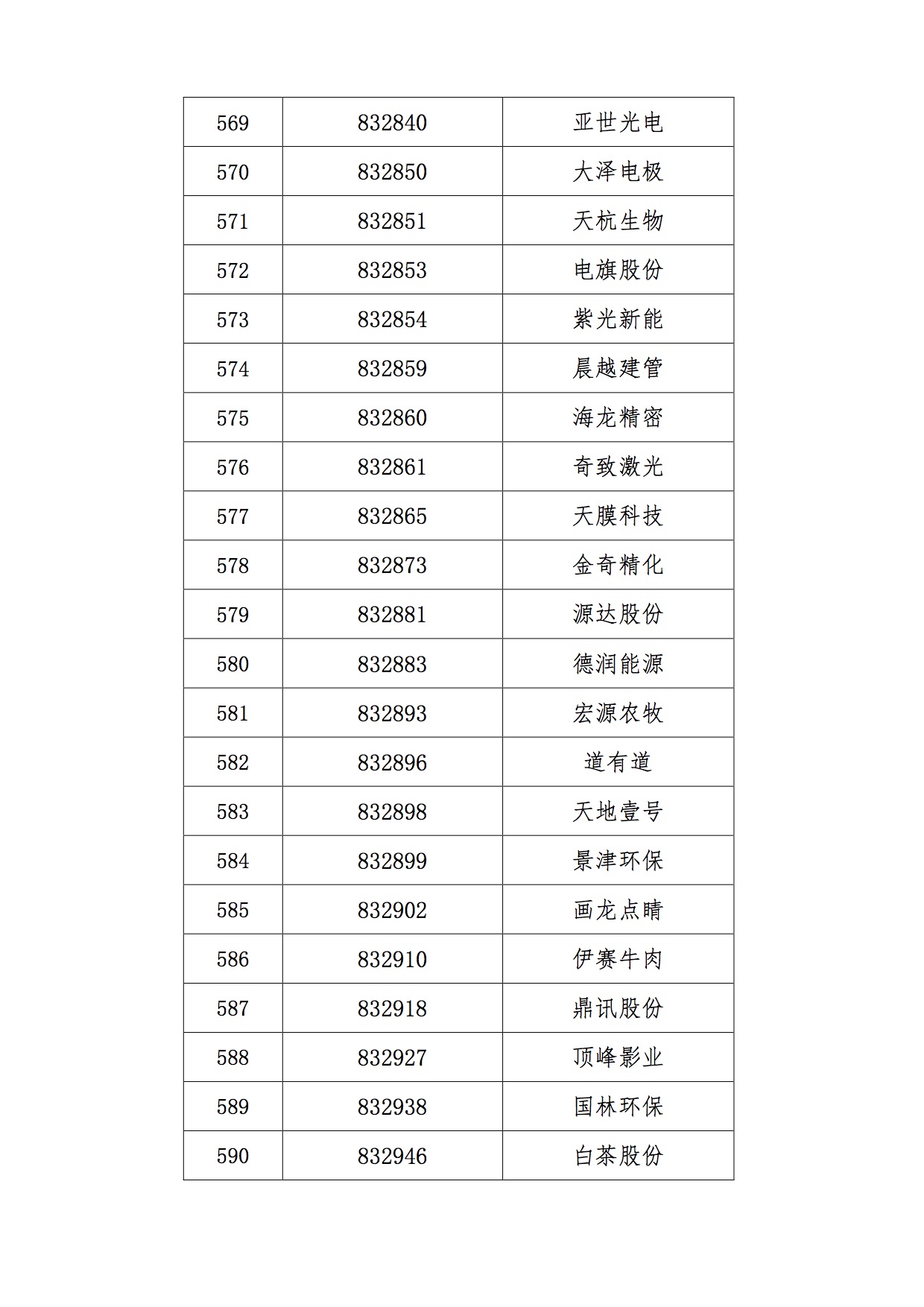 | 569 | 832840 | 亚世光电 |
|---|---|---|
| 570 | 832850 | 大泽电极 |
| 571 | 832851 | 天杭生物 |
| 572 | 832853 | 电旗股份 |
| 573 | 832854 | 紫光新能 |
| 574 | 832859 | 晨越建管 |
| 575 | 832860 | 海龙精密 |
| 576 | 832861 | 奇致激光 |
| 577 | 832865 | 天膜科技 |
| 578 | 832873 | 金奇精化 |
| 579 | 832881 | 源达股份 |
| 580 | 832883 | 德润能源 |
| 581 | 832893 | 宏源农牧 |
| 582 | 832896 | 道有道 |
| 583 | 832898 | 天地壹号 |
| 584 | 832899 | 景津环保 |
| 585 | 832902 | 画龙点睛 |
| 586 | 832910 | 伊赛牛肉 |
| 587 | 832918 | 鼎讯股份 |
| 588 | 832927 | 顶峰影业 |
| 589 | 832938 | 国林环保 |
| 590 | 832946 | 白茶股份 |